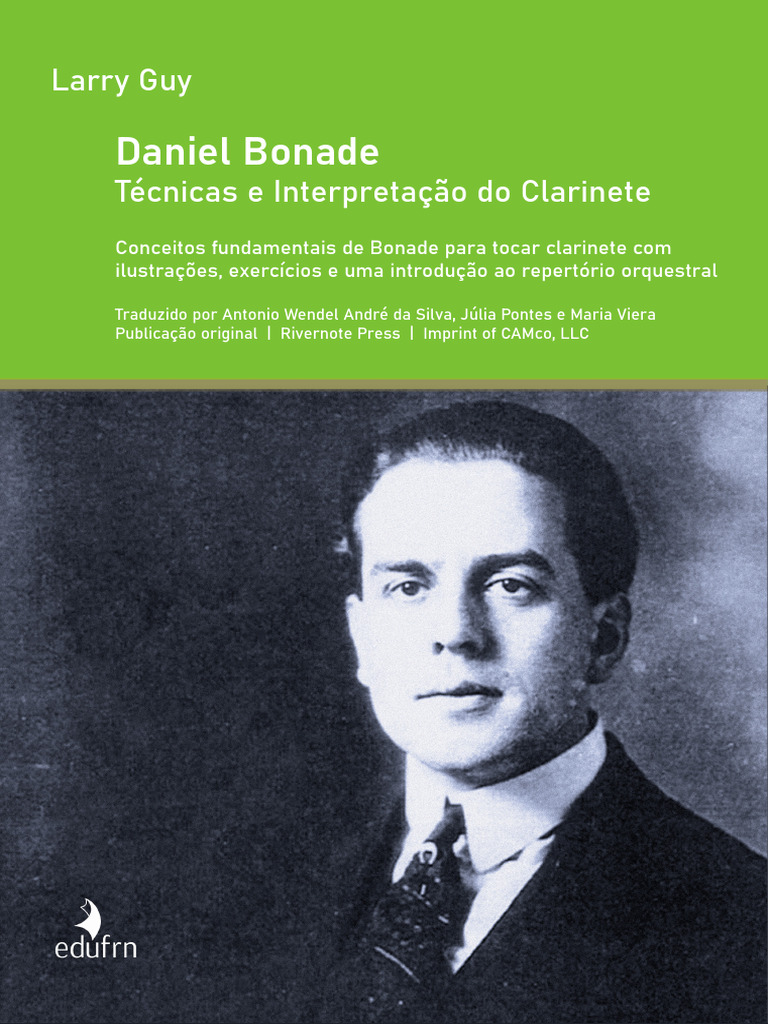 Larry Guy

Daniel Bonade
Técnicas e Interpretação do Clarinete

Conceitos fundamentais de Bonade para tocar clarinete com ilustrações, exercícios e uma introdução ao repertório orquestral

Traduzido por Antonio Wendel André da Silva, Júlia Pontes e Maria Viera
Publicação original | Rivernote Press | Imprint of CAMco, LLC

edufrn